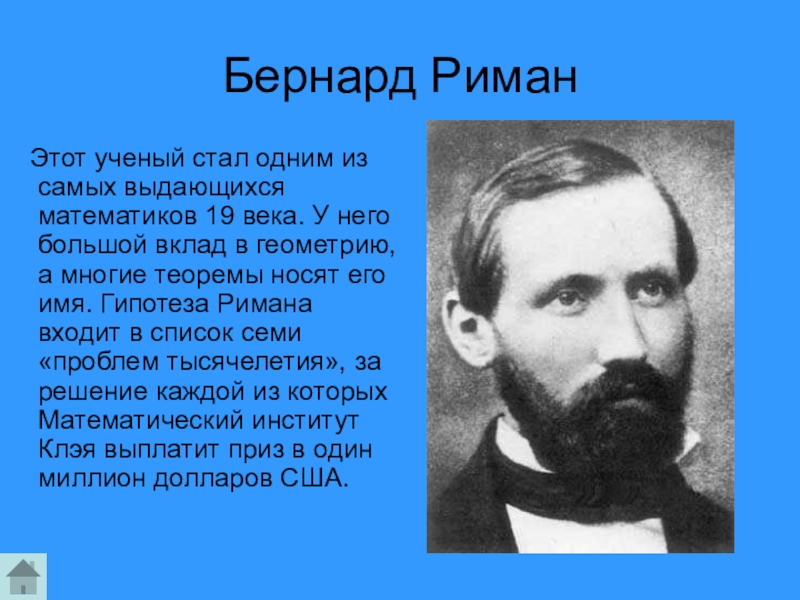 Бернард Риман

Этот ученый стал одним из самых выдающихся математиков 19 века. У него большой вклад в геометрию, а многие теоремы носят его имя. Гипотеза Римана входит в список семи «проблем тысячелетия», за решение каждой из которых Математический институт Клэя выплатит приз в один миллион долларов США.